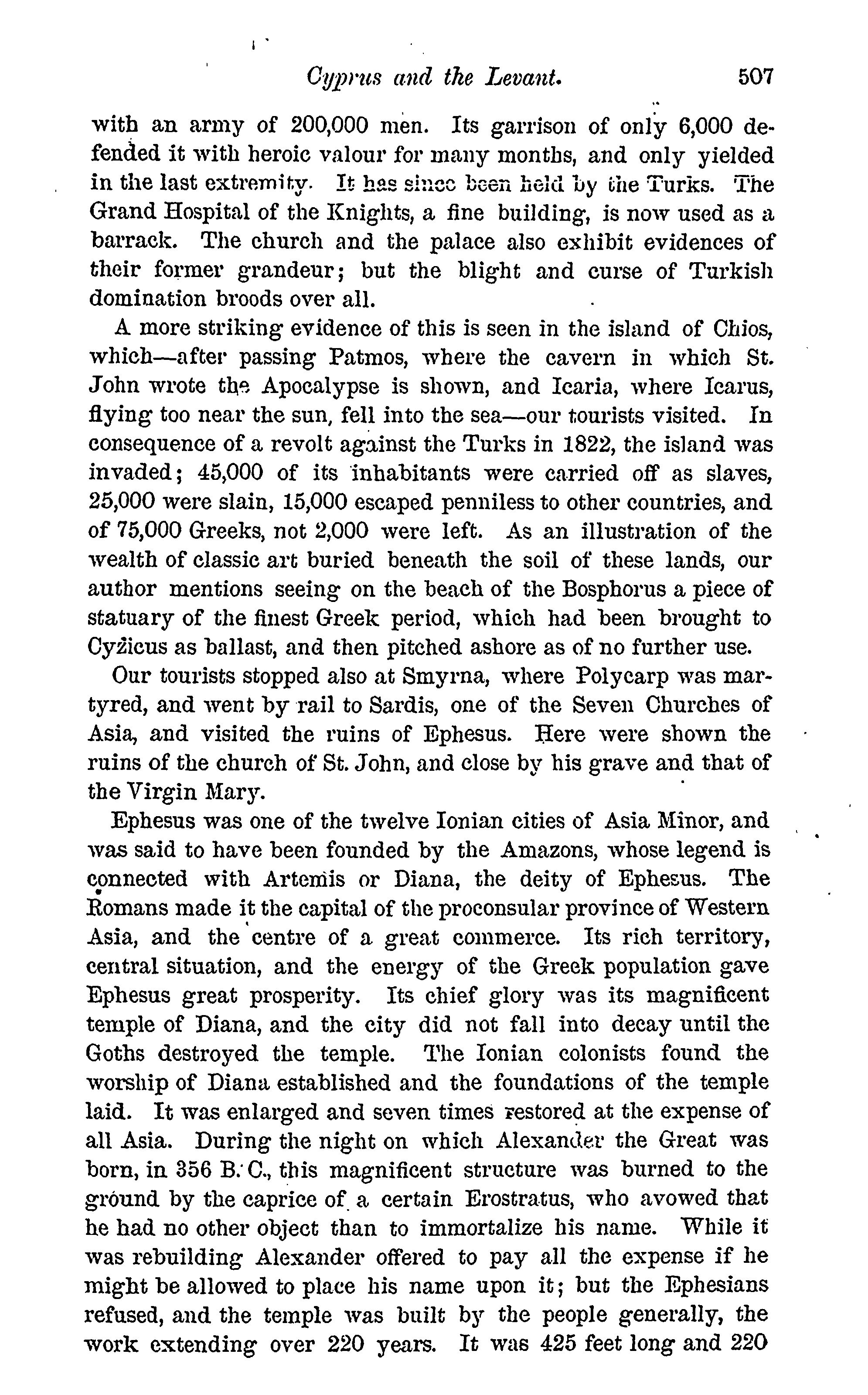 Cyprus and the Levant. 507

with an army of 200,000 men. Its garrison of only 6,000 defended it with heroic valour for many months, and only yielded in the last extremity. It has since been held by the Turks. The Grand Hospital of the Knights, a fine building, is now used as a barrack. The church and the palace also exhibit evidences of their former grandeur; but the blight and curse of Turkish domination broods over all.

A more striking evidence of this is seen in the island of Chios, which—after passing Patmos, where the cavern in which St. John wrote the Apocalypse is shown, and Icaria, where Icarus, flying too near the sun, fell into the sea—our tourists visited. In consequence of a revolt against the Turks in 1822, the island was invaded; 45,000 of its inhabitants were carried off as slaves, 25,000 were slain, 15,000 escaped penniless to other countries, and of 75,000 Greeks, not 2,000 were left. As an illustration of the wealth of classic art buried beneath the soil of these lands, our author mentions seeing on the beach of the Bosphorus a piece of statuary of the finest Greek period, which had been brought to Cyzicus as ballast, and then pitched ashore as of no further use.

Our tourists stopped also at Smyrna, where Polycarp was martyred, and went by rail to Sardis, one of the Seven Churches of Asia, and visited the ruins of Ephesus. Here were shown the ruins of the church of St. John, and close by his grave and that of the Virgin Mary.

Ephesus was one of the twelve Ionian cities of Asia Minor, and was said to have been founded by the Amazons, whose legend is connected with Artemis or Diana, the deity of Ephesus. The Romans made it the capital of the proconsular province of Western Asia, and the centre of a great commerce. Its rich territory, central situation, and the energy of the Greek population gave Ephesus great prosperity. Its chief glory was its magnificent temple of Diana, and the city did not fall into decay until the Goths destroyed the temple. The Ionian colonists found the worship of Diana established and the foundations of the temple laid. It was enlarged and seven times restored at the expense of all Asia. During the night on which Alexander the Great was born, in 356 B. C., this magnificent structure was burned to the ground by the caprice of a certain Erostratus, who avowed that he had no other object than to immortalize his name. While it was rebuilding Alexander offered to pay all the expense if he might be allowed to place his name upon it; but the Ephesians refused, and the temple was built by the people generally, the work extending over 220 years. It was 425 feet long and 220